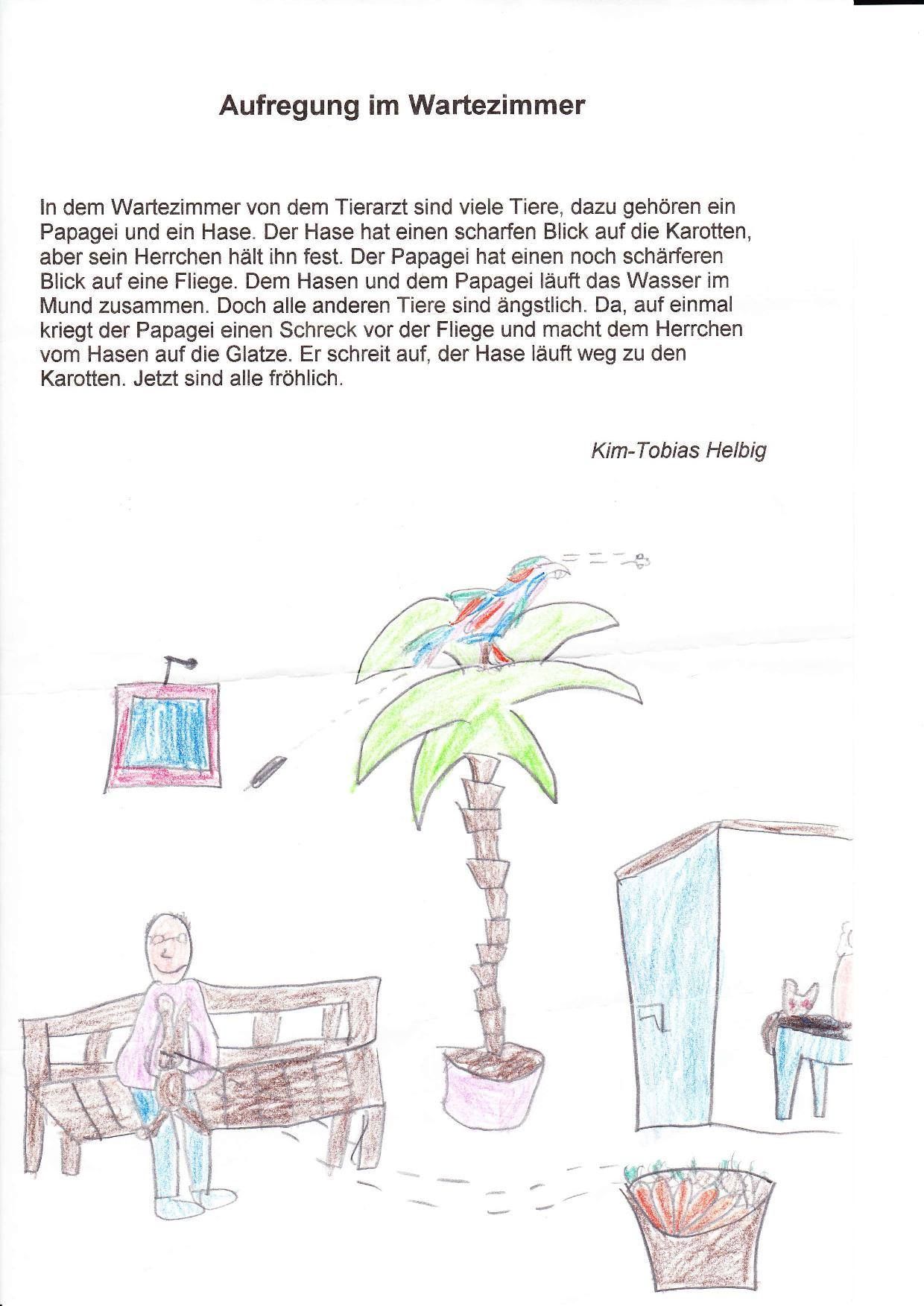 Aufregung im Wartezimmer

In dem Wartezimmer von dem Tierarzt sind viele Tiere, dazu gehören ein Papagei und ein Hase. Der Hase hat einen scharfen Blick auf die Karotten, aber sein Herrchen hält ihn fest. Der Papagei hat einen noch schärferen Blick auf eine Fliege. Dem Hasen und dem Papagei läuft das Wasser im Mund zusammen. Doch alle anderen Tiere sind ängstlich. Da, auf einmal kriegt der Papagei einen Schreck vor der Fliege und macht dem Herrchen vom Hasen auf die Glatze. Er schreit auf, der Hase läuft weg zu den Karotten. Jetzt sind alle fröhlich.

Kim-Tobias Helbig